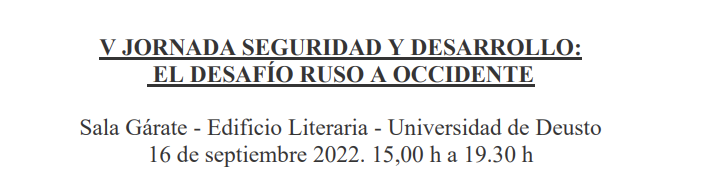 V JORNADA SEGURIDAD Y DESARROLLO:
EL DESAFÍO RUSO A OCCIDENTE

Sala Gárate - Edificio Literaria - Universidad de Deusto
16 de septiembre 2022. 15,00 h a 19.30 h